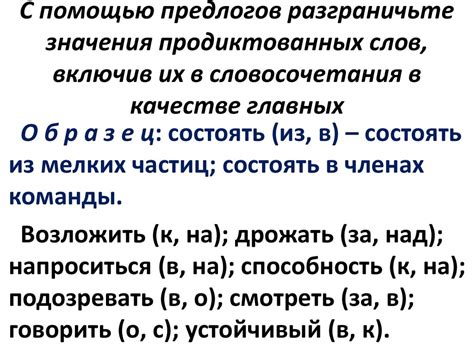 С помощью предлогов разграничьте значения продиктованных слов, включив их в словосочетания в качестве главных

О б р а з е ц: состоять (из, в) – состоять из мелких частиц; состоять в членах команды.

Возложить (к, на); дрожать (за, над); напроситься (в, на); способность (к, на); подозревать (в, о); смотреть (за, в); говорить (о, с); устойчивый (в, к).